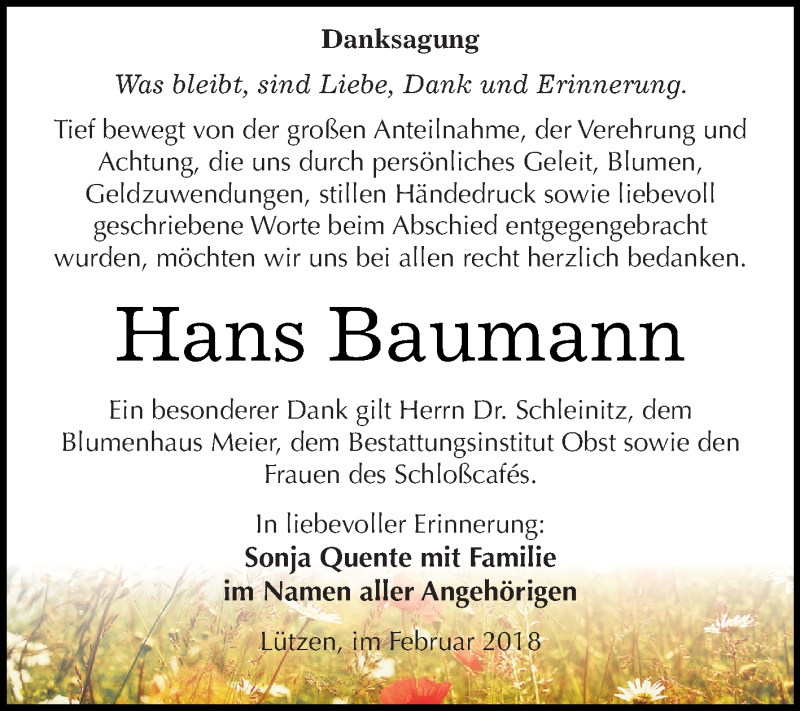 Danksagung

Was bleibt, sind Liebe, Dank und Erinnerung.

Tief bewegt von der großen Anteilnahme, der Verehrung und Achtung, die uns durch persönliches Geleit, Blumen, Geldzuwendungen, stillen Händedruck sowie liebevoll geschriebene Worte beim Abschied entgegengebracht wurden, möchten wir uns bei allen recht herzlich bedanken.

Hans Baumann

Ein besonderer Dank gilt Herrn Dr. Schleinitz, dem Blumenhaus Meier, dem Bestattungsinstitut Obst sowie den Frauen des Schloßcafés.

In liebevoller Erinnerung:
Sonja Quente mit Familie
im Namen aller Angehörigen

Lützen, im Februar 2018